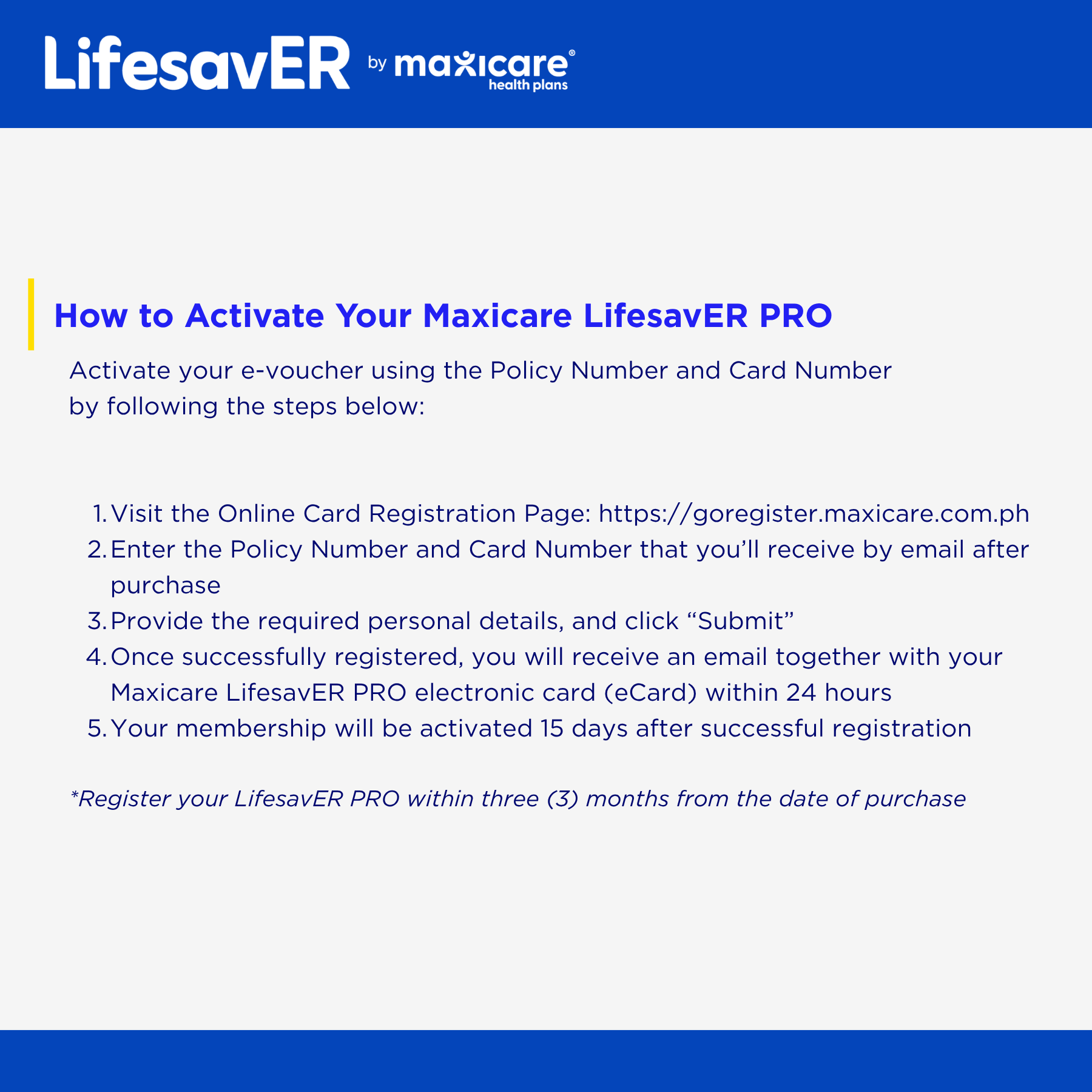 LifesavER by maxicare® health plans

How to Activate Your Maxicare LifesavER PRO

Activate your e-voucher using the Policy Number and Card Number by following the steps below:

1. Visit the Online Card Registration Page: https://goregister.maxicare.com.ph
2. Enter the Policy Number and Card Number that you'll receive by email after purchase
3. Provide the required personal details, and click "Submit"
4. Once successfully registered, you will receive an email together with your Maxicare LifesavER PRO electronic card (eCard) within 24 hours
5. Your membership will be activated 15 days after successful registration

*Register your LifesavER PRO within three (3) months from the date of purchase